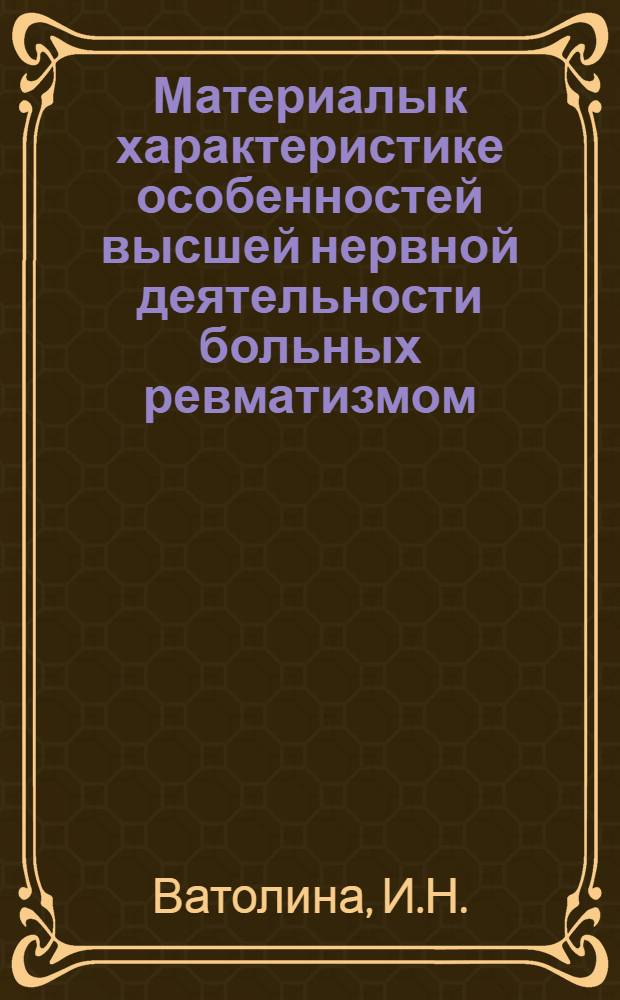 Материалы к характеристике особенностей высшей нервной деятельности больных ревматизмом

Ватолина, И.Н.